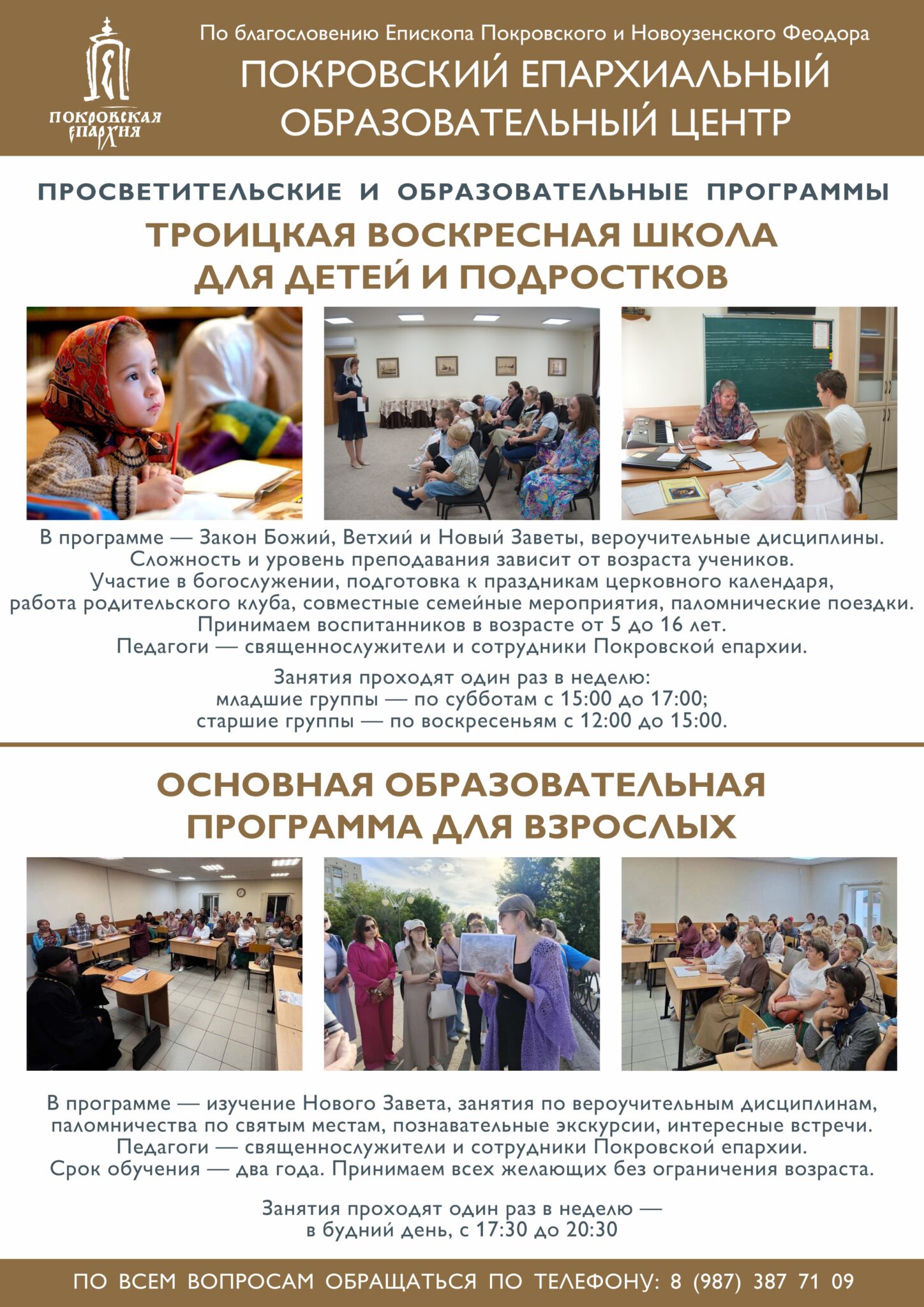 ПОКРОВСКАЯ ЕПАРХИЯ

По благословению Епископа Покровского и Новоузенского Феодора

ПОКРОВСКИЙ ЕПАРХИАЛЬНЫЙ ОБРАЗОВАТЕЛЬНЫЙ ЦЕНТР

ПРОСВЕТИТЕЛЬСКИЕ И ОБРАЗОВАТЕЛЬНЫЕ ПРОГРАММЫ

ТРОИЦКАЯ ВОСКРЕСНАЯ ШКОЛА ДЛЯ ДЕТЕЙ И ПОДРОСТКОВ

В программе — Закон Божий, Ветхий и Новый Заветы, вероучительные дисциплины.
Сложность и уровень преподавания зависит от возраста учеников.
Участие в богослужении, подготовка к праздникам церковного календаря,
работа родительского клуба, совместные семейные мероприятия, паломнические поездки.
Принимаем воспитанников в возрасте от 5 до 16 лет.
Педагоги — священнослужители и сотрудники Покровской епархии.

Занятия проходят один раз в неделю:
младшие группы — по субботам с 15:00 до 17:00;
старшие группы — по воскресеньям с 12:00 до 15:00.

ОСНОВНАЯ ОБРАЗОВАТЕЛЬНАЯ ПРОГРАММА ДЛЯ ВЗРОСЛЫХ

В программе — изучение Нового Завета, занятия по вероучительным дисциплинам,
паломничества по святым местам, познавательные экскурсии, интересные встречи.
Педагоги — священнослужители и сотрудники Покровской епархии.
Срок обучения — два года. Принимаем всех желающих без ограничения возраста.

Занятия проходят один раз в неделю —
в будний день, с 17:30 до 20:30

ПО ВСЕМ ВОПРОСАМ ОБРАЩАТЬСЯ ПО ТЕЛЕФОНУ: 8 (987) 387 71 09